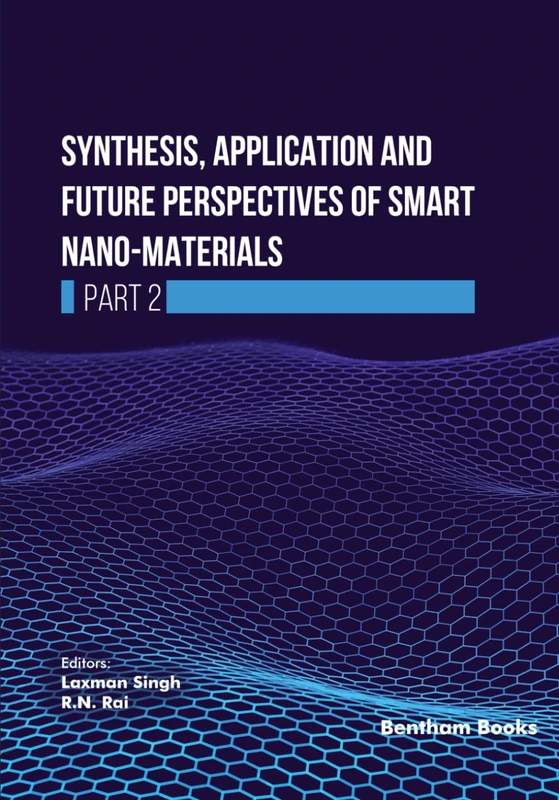 SYNTHESIS, APPLICATION AND FUTURE PERSPECTIVES OF SMART NANO-MATERIALS

PART 2

Editors:
Laxman Singh
R.N. Rai

Bentham Books